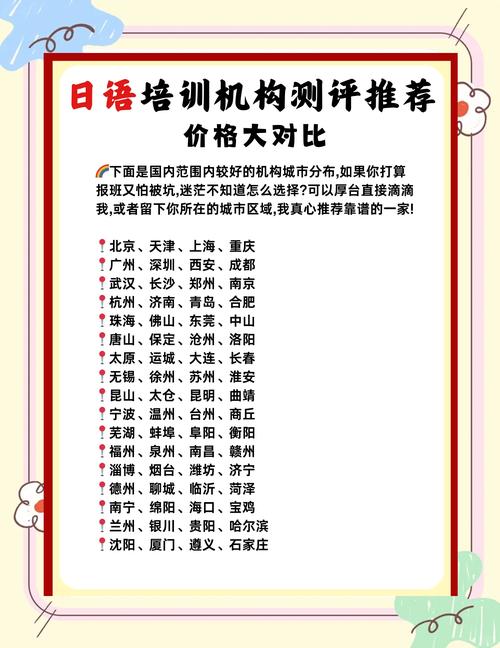 日语培训机构测评推荐
价格大对比

🌈下面是国内范围内较好的机构城市分布,如果你打算报班又怕被坑,迷茫不知道怎么选择?可以厚台直接滴滴我,或者留下你所在的城市区域,我真心推荐靠谱的一家!

📍北京、天津、上海、重庆
📍广州、深圳、西安、成都
📍武汉、长沙、郑州、南京
📍杭州、济南、青岛、合肥
📍珠海、佛山、东莞、中山
📍唐山、保定、沧州、洛阳
📍太原、运城、大连、长春
📍无锡、徐州、苏州、淮安
📍昆山、太仓、昆明、曲靖
📍宁波、温州、台州、商丘
📍芜湖、蚌埠、阜阳、衡阳
📍福州、泉州、南昌、赣州
📍淄博、烟台、潍坊、济宁
📍德州、聊城、临沂、菏泽
📍南宁、绵阳、海口、宝鸡
📍兰州、银川、贵阳、哈尔滨
📍沈阳、厦门、遵义、石家庄